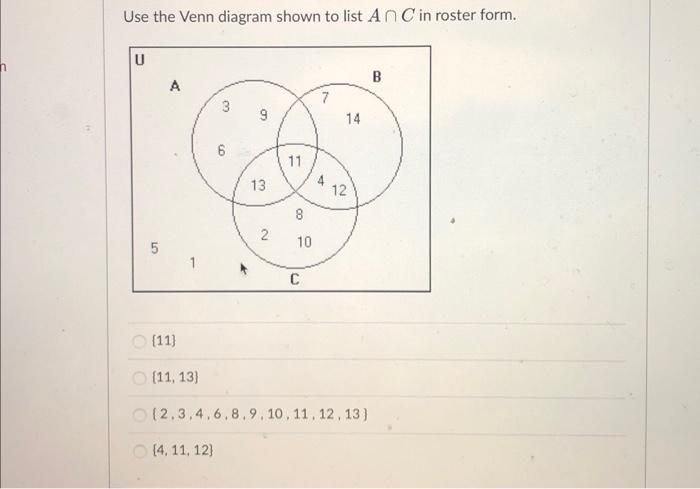 Use the Venn diagram shown to list $A \cap C$ in roster form.

U
A
B
3
9
7
14
6
11
13
4
12
8
2
10
5
1
C

{11}

{11, 13}

{2, 3, 4, 6, 8, 9, 10, 11, 12, 13}

{4, 11, 12}